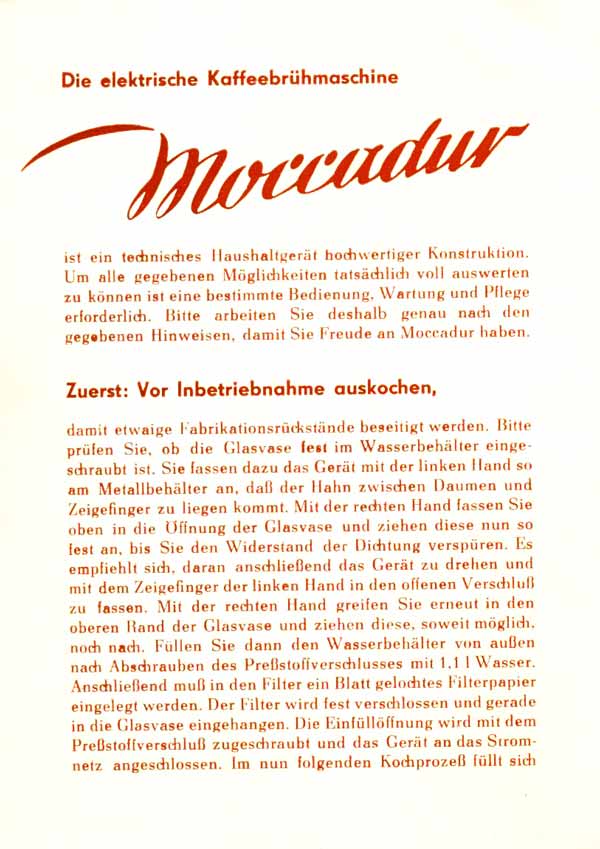 Die elektrische Kaffeebrühmaschine

Moccadur

ist ein technisches Haushaltgerät hochwertiger Konstruktion. Um alle gegebenen Möglichkeiten tatsächlich voll auswerten zu können ist eine bestimmte Bedienung, Wartung und Pflege erforderlich. Bitte arbeiten Sie deshalb genau nach den gegebenen Hinweisen, damit Sie Freude an Moccadur haben.

Zuerst: Vor Inbetriebnahme auskochen,

damit etwaige Fabrikationsrückstände beseitigt werden. Bitte prüfen Sie, ob die Glasvase fest im Wasserbehälter eingeschraubt ist. Sie fassen dazu das Gerät mit der linken Hand so am Metallbehälter an, daß der Hahn zwischen Daumen und Zeigefinger zu liegen kommt. Mit der rechten Hand fassen Sie oben in die Öffnung der Glasvase und ziehen diese nun so fest an, bis Sie den Widerstand der Dichtung verspüren. Es empfiehlt sich, daran anschließend das Gerät zu drehen und mit dem Zeigefinger der linken Hand in den offenen Verschluß zu fassen. Mit der rechten Hand greifen Sie erneut in den oberen Rand der Glasvase und ziehen diese, soweit möglich, noch nach. Füllen Sie dann den Wasserbehälter von außen nach Abschrauben des Preßstoffverschlusses mit 1,1 l Wasser. Anschließend muß in den Filter ein Blatt gelochtes Filterpapier eingelegt werden. Der Filter wird fest verschlossen und gerade in die Glasvase eingehangen. Die Einfüllöffnung wird mit dem Preßstoffverschluß zugeschraubt und das Gerät an das Stromnetz angeschlossen. Im nun folgenden Kochprozeß füllt sich